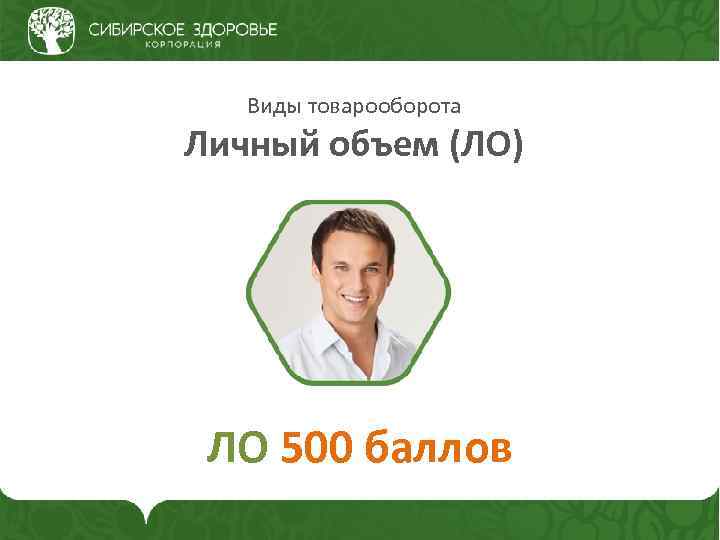 СИБИРСКОЕ ЗДОРОВЬЕ
КОРПОРАЦИЯ

Виды товарооборота
Личный объем (ЛО)

ЛО 500 баллов